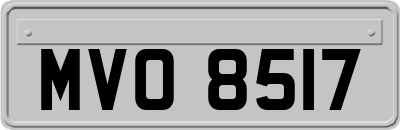 MVO 8517